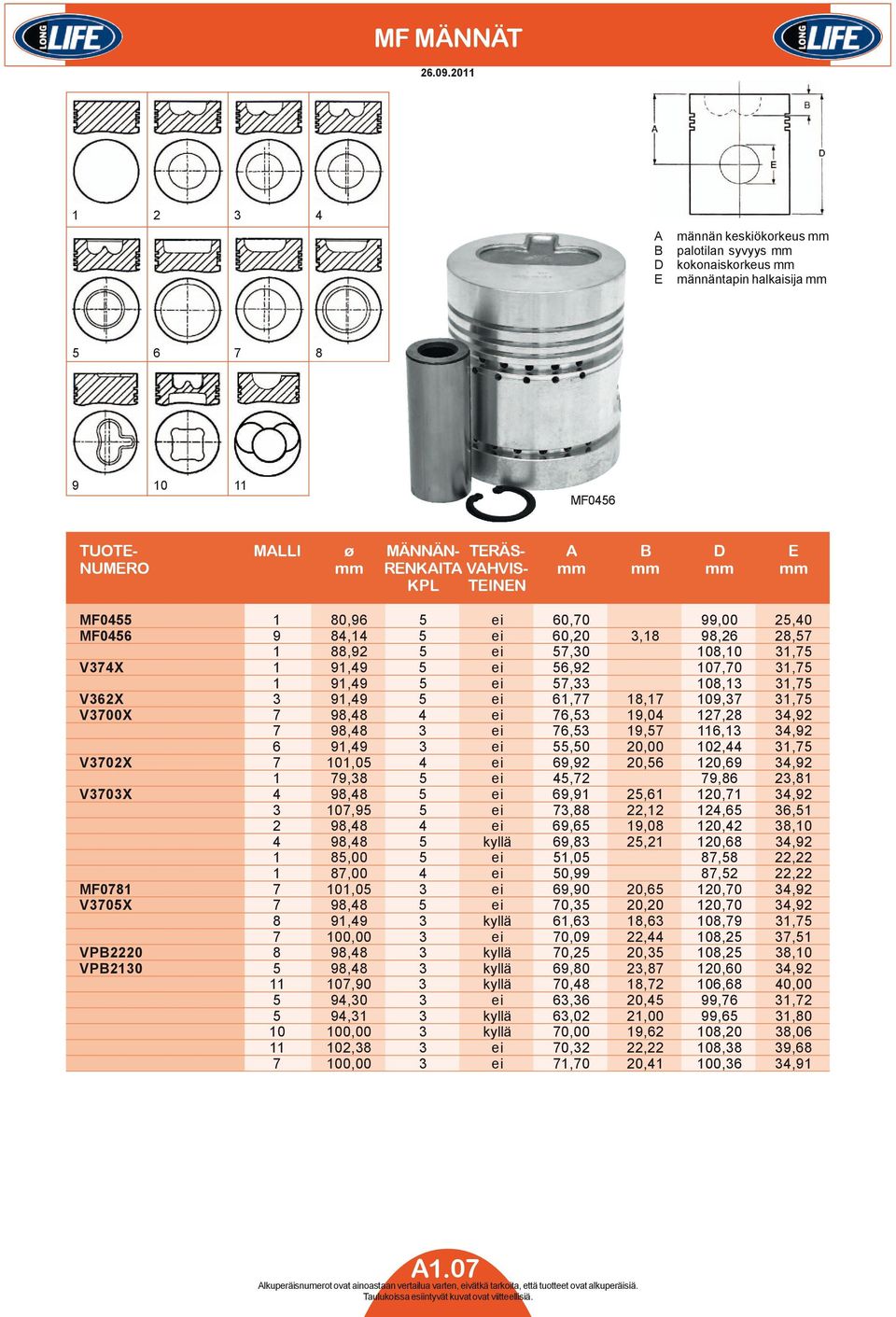 LONG LIFE

MF MÄNNÄT

LONG LIFE

26.09.2011

1 2 3 4

5 6 7 8

9 10 11

A B D E

A männän keskiökorkeus mm
B palotilan syvyys mm
D kokonaiskorkeus mm
E männäntapin halkaisija mm

MF0456

| TUOTE-NUMERO | MALLI | ø mm | MÄNNÄN-RENKAITA KPL | TERÄS-VAHVIS-TEINEN | A mm | B mm | D mm | E mm |
|---|---|---|---|---|---|---|---|---|
| MF0455 | 1 | 80,96 | 5 | ei | 60,70 | | 99,00 | 25,40 |
| MF0456 | 9 | 84,14 | 5 | ei | 60,20 | 3,18 | 98,26 | 28,57 |
| | 1 | 88,92 | 5 | ei | 57,30 | | 108,10 | 31,75 |
| V374X | 1 | 91,49 | 5 | ei | 56,92 | | 107,70 | 31,75 |
| | 1 | 91,49 | 5 | ei | 57,33 | | 108,13 | 31,75 |
| V362X | 3 | 91,49 | 5 | ei | 61,77 | 18,17 | 109,37 | 31,75 |
| V3700X | 7 | 98,48 | 4 | ei | 76,53 | 19,04 | 127,28 | 34,92 |
| | 7 | 98,48 | 3 | ei | 76,53 | 19,57 | 116,13 | 34,92 |
| | 6 | 91,49 | 3 | ei | 55,50 | 20,00 | 102,44 | 31,75 |
| V3702X | 7 | 101,05 | 4 | ei | 69,92 | 20,56 | 120,69 | 34,92 |
| | 1 | 79,38 | 5 | ei | 45,72 | | 79,86 | 23,81 |
| V3703X | 4 | 98,48 | 5 | ei | 69,91 | 25,61 | 120,71 | 34,92 |
| | 3 | 107,95 | 5 | ei | 73,88 | 22,12 | 124,65 | 36,51 |
| | 2 | 98,48 | 4 | ei | 69,65 | 19,08 | 120,42 | 38,10 |
| | 4 | 98,48 | 5 | kyllä | 69,83 | 25,21 | 120,68 | 34,92 |
| | 1 | 85,00 | 5 | ei | 51,05 | | 87,58 | 22,22 |
| | 1 | 87,00 | 4 | ei | 50,99 | | 87,52 | 22,22 |
| MF0781 | 7 | 101,05 | 3 | ei | 69,90 | 20,65 | 120,70 | 34,92 |
| V3705X | 7 | 98,48 | 5 | ei | 70,35 | 20,20 | 120,70 | 34,92 |
| | 8 | 91,49 | 3 | kyllä | 61,63 | 18,63 | 108,79 | 31,75 |
| | 7 | 100,00 | 3 | ei | 70,09 | 22,44 | 108,25 | 37,51 |
| VPB2220 | 8 | 98,48 | 3 | kyllä | 70,25 | 20,35 | 108,25 | 38,10 |
| VPB2130 | 5 | 98,48 | 3 | kyllä | 69,80 | 23,87 | 120,60 | 34,92 |
| | 11 | 107,90 | 3 | kyllä | 70,48 | 18,72 | 106,68 | 40,00 |
| | 5 | 94,30 | 3 | ei | 63,36 | 20,45 | 99,76 | 31,72 |
| | 5 | 94,31 | 3 | kyllä | 63,02 | 21,00 | 99,65 | 31,80 |
| | 10 | 100,00 | 3 | kyllä | 70,00 | 19,62 | 108,20 | 38,06 |
| | 11 | 102,38 | 3 | ei | 70,32 | 22,22 | 108,38 | 39,68 |
| | 7 | 100,00 | 3 | ei | 71,70 | 20,41 | 100,36 | 34,91 |

A1.07

Alkuperäisnumerot ovat ainoastaan vertailua varten, eivätkä tarkoita, että tuotteet ovat alkuperäisiä.
Taulukoissa esiintyvät kuvat ovat viitteellisiä.